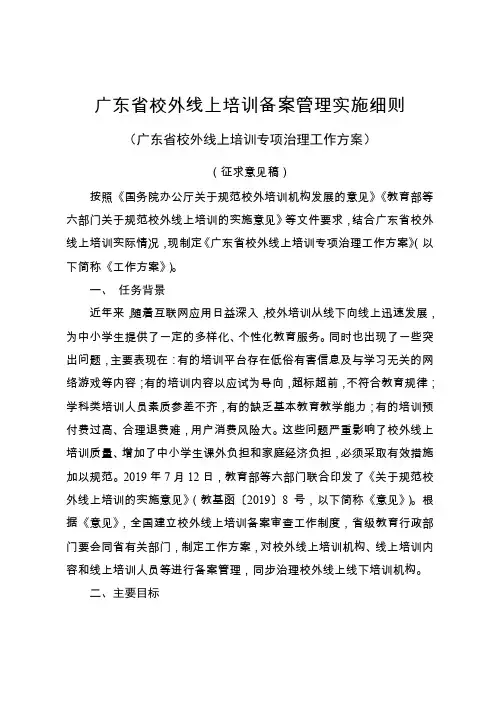 广东省校外线上培训备案管理实施细则

（广东省校外线上培训专项治理工作方案）

（征求意见稿）

按照《国务院办公厅关于规范校外培训机构发展的意见》《教育部等六部门关于规范校外线上培训的实施意见》等文件要求，结合广东省校外线上培训实际情况，现制定《广东省校外线上培训专项治理工作方案》（以下简称《工作方案》）。

一、 任务背景

近年来，随着互联网应用日益深入，校外培训从线下向线上迅速发展，为中小学生提供了一定的多样化、个性化教育服务。同时也出现了一些突出问题，主要表现在：有的培训平台存在低俗有害信息及与学习无关的网络游戏等内容；有的培训内容以应试为导向，超标超前，不符合教育规律；学科类培训人员素质参差不齐，有的缺乏基本教育教学能力；有的培训预付费过高、合理退费难，用户消费风险大。这些问题严重影响了校外线上培训质量、增加了中小学生课外负担和家庭经济负担，必须采取有效措施加以规范。2019 年 7 月 12 日，教育部等六部门联合印发了《关于规范校外线上培训的实施意见》（教基函〔2019〕8 号，以下简称《意见》）。根据《意见》，全国建立校外线上培训备案审查工作制度，省级教育行政部门要会同省有关部门，制定工作方案，对校外线上培训机构、线上培训内容和线上培训人员等进行备案管理，同步治理校外线上线下培训机构。

二、主要目标